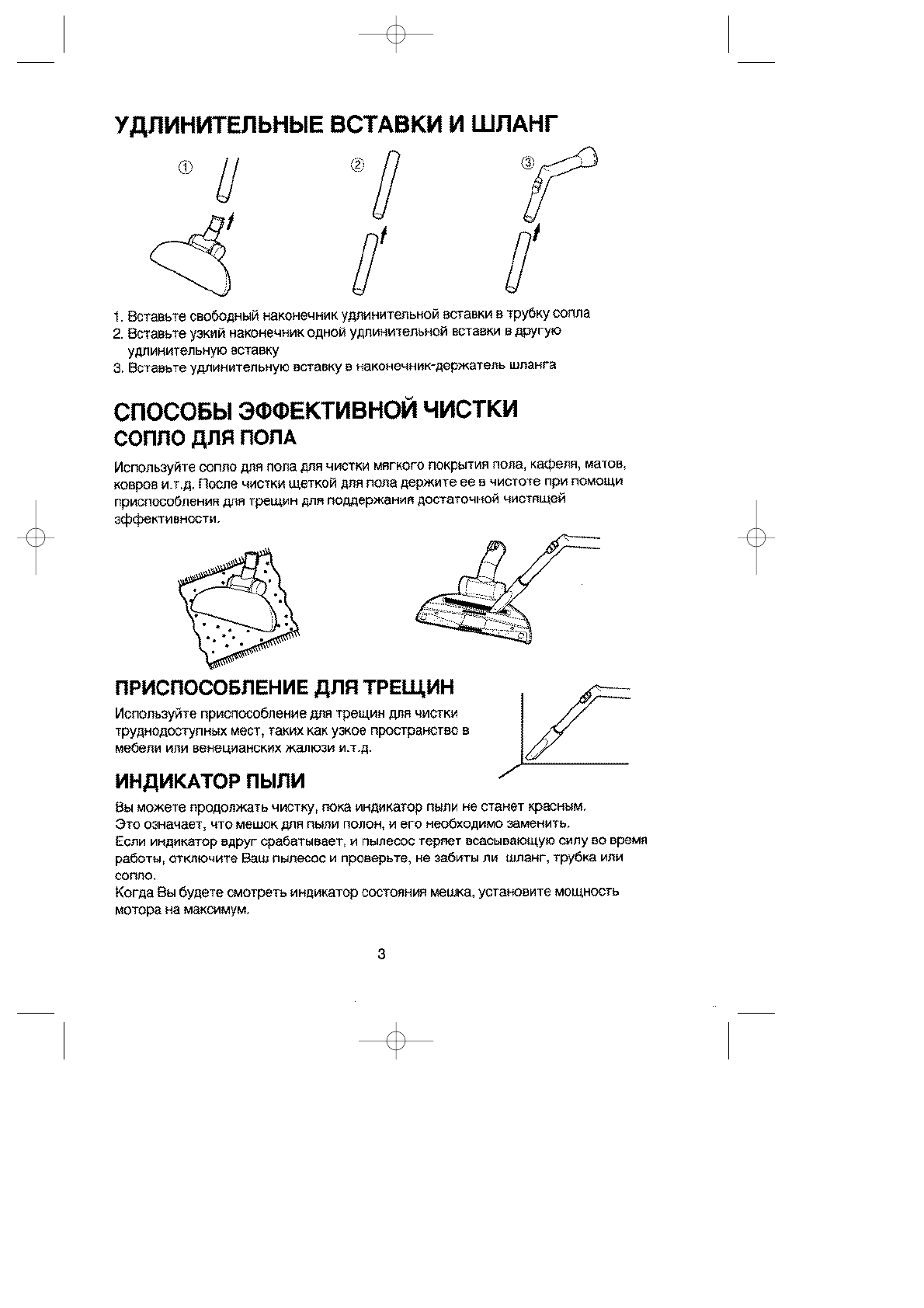 УДЛИНИТЕЛЬНЫЕ ВСТАВКИ И ШЛАНГ

①

②

③

1. Вставьте свободный наконечник удлинительной вставки в трубку сопла
2. Вставьте узкий наконечник одной удлинительной вставки в другую удлинительную вставку
3. Вставьте удлинительную вставку в наконечник-держатель шланга

СПОСОБЫ ЭФФЕКТИВНОЙ ЧИСТКИ
СОПЛО ДЛЯ ПОЛА

Используйте сопло для пола для чистки мягкого покрытия пола, кафеля, матов, ковров и.т.д. После чистки щеткой для пола держите ее в чистоте при помощи приспособления для трещин для поддержания достаточной чистящей эффективности.

ПРИСПОСОБЛЕНИЕ ДЛЯ ТРЕЩИН

Используйте приспособление для трещин для чистки труднодоступных мест, таких как узкое пространство в мебели или венецианских жалюзи и.т.д.

ИНДИКАТОР ПЫЛИ

Вы можете продолжать чистку, пока индикатор пыли не станет красным.
Это означает, что мешок для пыли полон, и его необходимо заменить.
Если индикатор вдруг срабатывает, и пылесос терпет всасывающую силу во время работы, отключите Ваш пылесос и проверьте, не забиты ли шланг, трубка или сопло.
Когда Вы будете смотреть индикатор состояния мешка, установите мощность мотора на максимум.

3